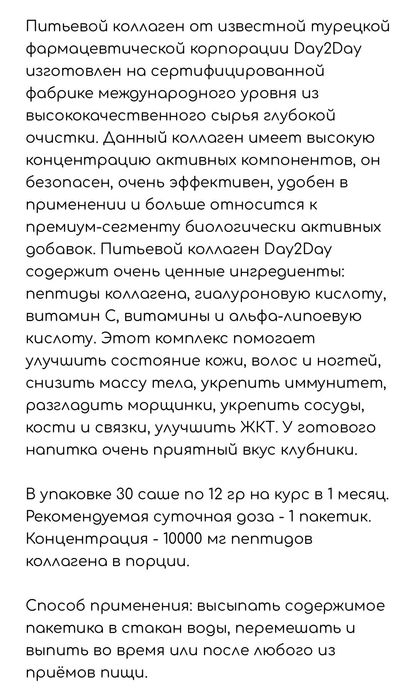 Питьевой коллаген от известной турецкой фармацевтической корпорации Day2Day изготовлен на сертифицированной фабрике международного уровня из высококачественного сырья глубокой очистки. Данный коллаген имеет высокую концентрацию активных компонентов, он безопасен, очень эффективен, удобен в применении и больше относится к премиум-сегменту биологически активных добавок. Питьевой коллаген Day2Day содержит очень ценные ингредиенты: пептиды коллагена, гиалуроновую кислоту, витамин С, витамины и альфа-липоевую кислоту. Этот комплекс помогает улучшить состояние кожи, волос и ногтей, снизить массу тела, укрепить иммунитет, разгладить морщинки, укрепить сосуды, кости и связки, улучшить ЖКТ. У готового напитка очень приятный вкус клубники.

В упаковке 30 саше по 12 гр на курс в 1 месяц. Рекомендуемая суточная доза - 1 пакетик. Концентрация - 10000 мг пептидов коллагена в порции.

Способ применения: высыпать содержимое пакетика в стакан воды, перемешать и выпить во время или после любого из приёмов пищи.